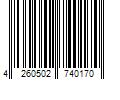 4 260502 740170